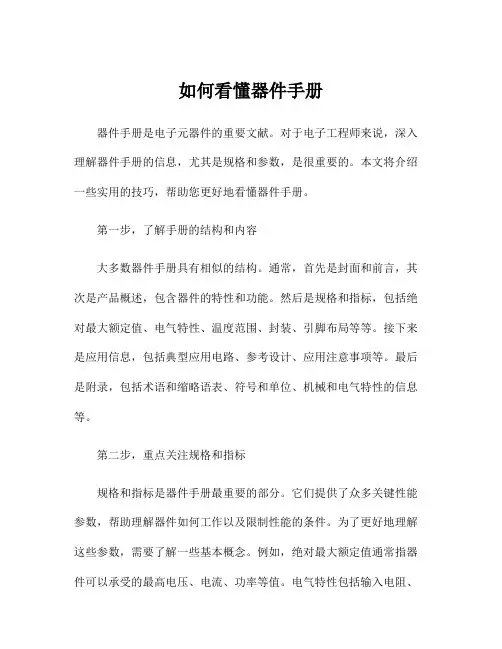 如何看懂器件手册

器件手册是电子元器件的重要文献。对于电子工程师来说，深入理解器件手册的信息，尤其是规格和参数，是很重要的。本文将介绍一些实用的技巧，帮助您更好地看懂器件手册。

第一步，了解手册的结构和内容

大多数器件手册具有相似的结构。通常，首先是封面和前言，其次是产品概述，包含器件的特性和功能。然后是规格和指标，包括绝对最大额定值、电气特性、温度范围、封装、引脚布局等等。接下来是应用信息，包括典型应用电路、参考设计、应用注意事项等。最后是附录，包括术语和缩略语表、符号和单位、机械和电气特性的信息等。

第二步，重点关注规格和指标

规格和指标是器件手册最重要的部分。它们提供了众多关键性能参数，帮助理解器件如何工作以及限制性能的条件。为了更好地理解这些参数，需要了解一些基本概念。例如，绝对最大额定值通常指器件可以承受的最高电压、电流、功率等值。电气特性包括输入电阻、